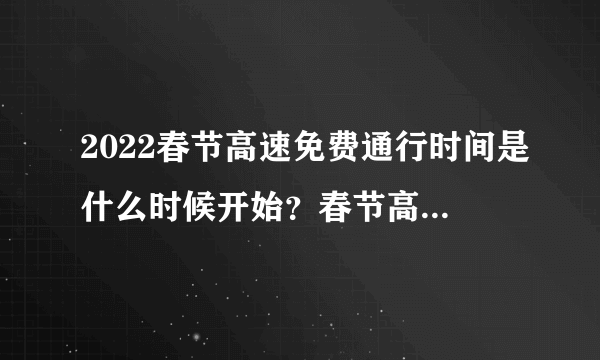 2022春节高速免费通行时间是什么时候开始？春节高...